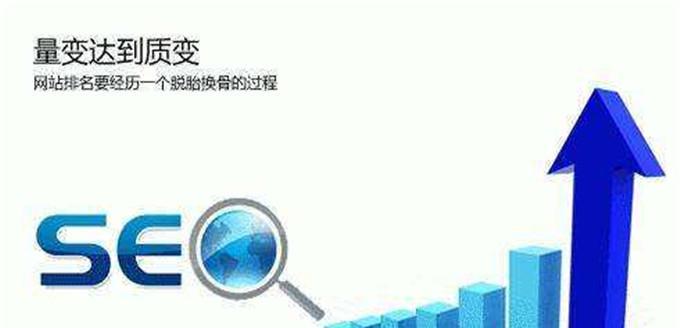 量变达到质变
网站排名要经历一个脱胎换骨的过程

SEO